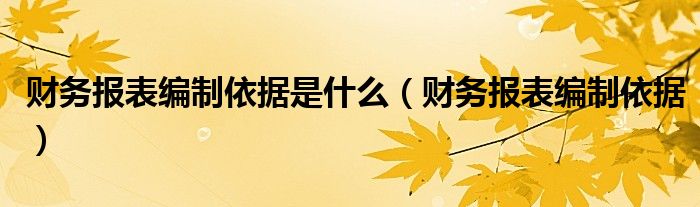 财务报表编制依据是什么（财务报表编制依据）